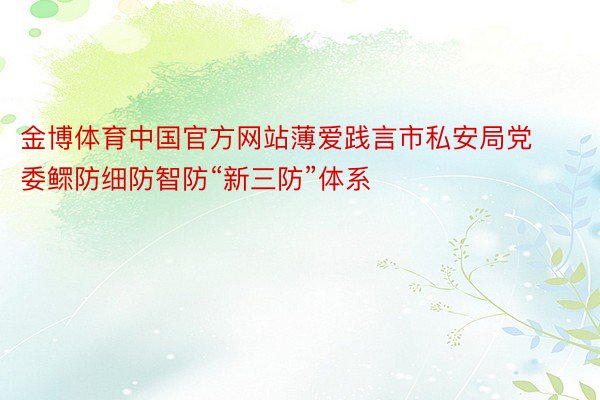 金博体育中国官方网站薄爱践言市私安局党委鳏防细防智防“新三防”体系